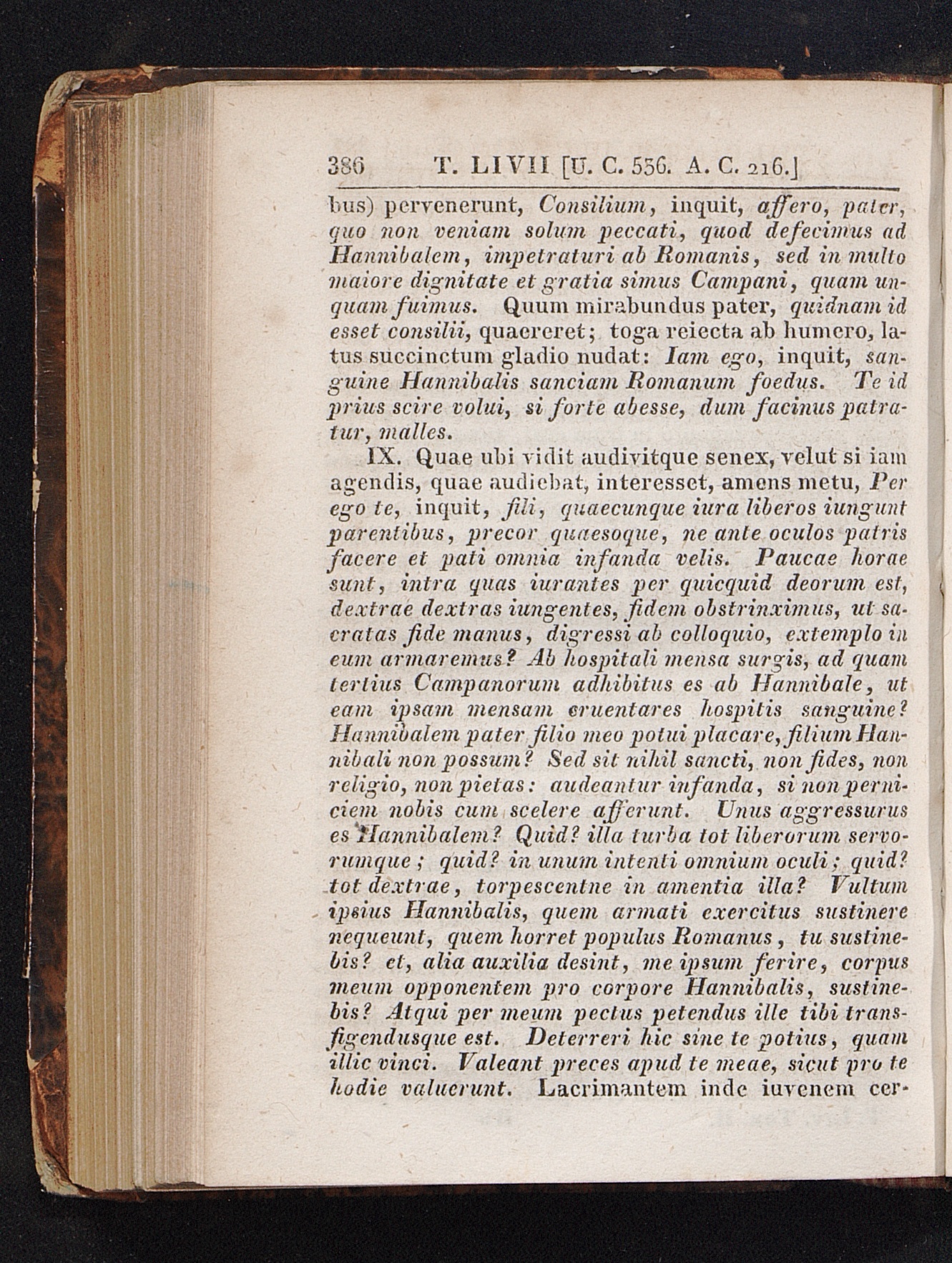 386 T. LIVII [U. C. 536. A. C. 216.]

bus) pervenerunt, Consilium, inquit, affero, pater, quo non veniam solum peccati, quod defecimus ad Hannibalem, impetraturi ab Romanis, sed in multo maiore dignitate et gratia simus Campani, quam unquam fuimus. Quum mirabundus pater, quidnam id esset consilii, quaereret; toga reiecta ab humero, latus succinctum gladio nudat: Iam ego, inquit, sanguine Hannibalis sanciam Romanum foedus. Te id prius scire volui, si forte abesse, dum facinus patratur, malles.

IX. Quae ubi vidit audivitque senex, velut si iam agendis, quae audiebat, interesset, amens metu, Per ego te, inquit, fili, quaecunque iura liberos iungunt parentibus, precor quaesoque, ne ante oculos patris facere et pati omnia infanda velis. Paucae horae sunt, intra quas iurantes per quicquid deorum est, dextrae dextras iungentes, fidem obstrinximus, ut sacratas fide manus, digressi ab colloquio, extemplo in eum armaremus? Ab hospitali mensa surgis, ad quam tertius Campanorum adhibitus es ab Hannibale, ut eam ipsam mensam cruentares hospitis sanguine? Hannibalem pater filio meo potui placare, filium Hannibali non possum? Sed sit nihil sancti, non fides, non religio, non pietas: audeantur infanda, si non perniciem nobis cum scelere afferunt. Unus aggressurus es Hannibalem? Quid? illa turba tot liberorum servorumque; quid? in unum intenti omnium oculi; quid? tot dextrae, torpescentne in amentia illa? Vultum ipsius Hannibalis, quem armati exercitus sustinere nequeunt, quem horret populus Romanus, tu sustinebis? et, alia auxilia desint, me ipsum ferire, corpus meum opponentem pro corpore Hannibalis, sustinebis? Atqui per meum pectus petendus ille tibi transfigendusque est. Deterreri hic sine te potius, quam illic vinci. Valeant preces apud te meae, sicut pro te hodie valuerunt. Lacrimantem inde iuvenem cer-